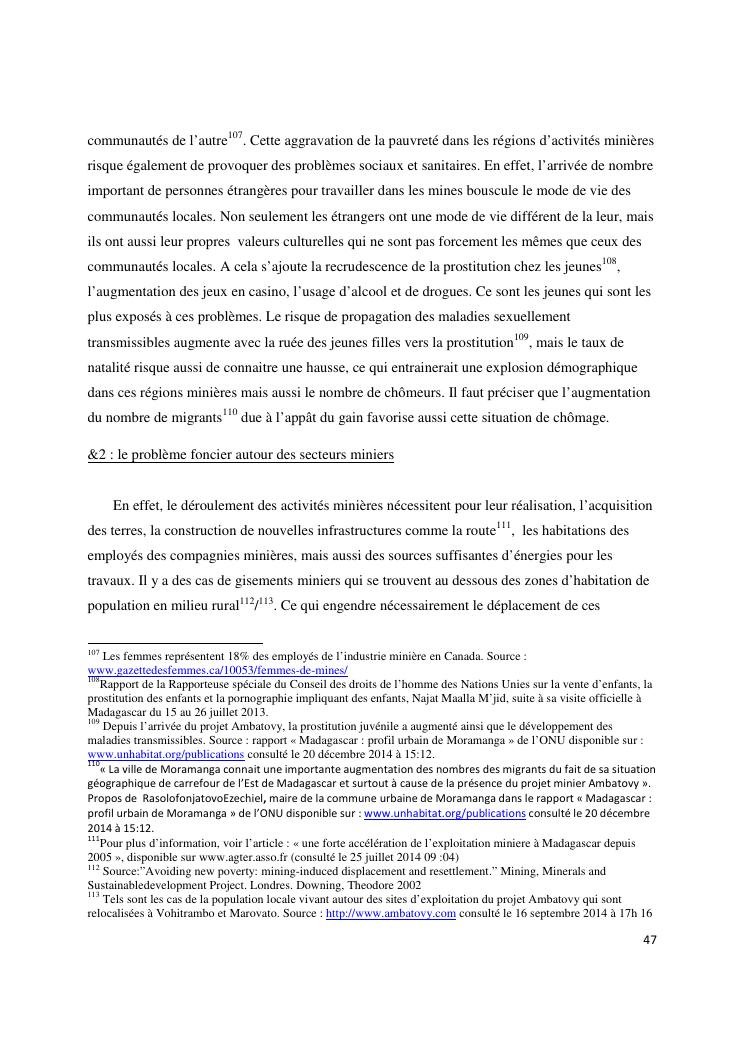 communautés de l'autre$^{107}$. Cette aggravation de la pauvreté dans les régions d'activités minières risque également de provoquer des problèmes sociaux et sanitaires. En effet, l'arrivée de nombre important de personnes étrangères pour travailler dans les mines bouscule le mode de vie des communautés locales. Non seulement les étrangers ont une mode de vie différent de la leur, mais ils ont aussi leur propres valeurs culturelles qui ne sont pas forcement les mêmes que ceux des communautés locales. A cela s'ajoute la recrudescence de la prostitution chez les jeunes$^{108}$, l'augmentation des jeux en casino, l'usage d'alcool et de drogues. Ce sont les jeunes qui sont les plus exposés à ces problèmes. Le risque de propagation des maladies sexuellement transmissibles augmente avec la ruée des jeunes filles vers la prostitution$^{109}$, mais le taux de natalité risque aussi de connaitre une hausse, ce qui entrainerait une explosion démographique dans ces régions minières mais aussi le nombre de chômeurs. Il faut préciser que l'augmentation du nombre de migrants$^{110}$ due à l'appât du gain favorise aussi cette situation de chômage.

&2 : le problème foncier autour des secteurs miniers

En effet, le déroulement des activités minières nécessitent pour leur réalisation, l'acquisition des terres, la construction de nouvelles infrastructures comme la route$^{111}$, les habitations des employés des compagnies minières, mais aussi des sources suffisantes d'énergies pour les travaux. Il y a des cas de gisements miniers qui se trouvent au dessous des zones d'habitation de population en milieu rural$^{112}$/$^{113}$. Ce qui engendre nécessairement le déplacement de ces

$^{107}$ Les femmes représentent 18% des employés de l'industrie minière en Canada. Source : www.gazettedesfemmes.ca/10053/femmes-de-mines/
$^{108}$Rapport de la Rapporteuse spéciale du Conseil des droits de l'homme des Nations Unies sur la vente d'enfants, la prostitution des enfants et la pornographie impliquant des enfants, Najat Maalla M'jid, suite à sa visite officielle à Madagascar du 15 au 26 juillet 2013.
$^{109}$ Depuis l'arrivée du projet Ambatovy, la prostitution juvénile a augmenté ainsi que le développement des maladies transmissibles. Source : rapport « Madagascar : profil urbain de Moramanga » de l'ONU disponible sur : www.unhabitat.org/publications consulté le 20 décembre 2014 à 15:12.
$^{110}$« La ville de Moramanga connait une importante augmentation des nombres des migrants du fait de sa situation géographique de carrefour de l'Est de Madagascar et surtout à cause de la présence du projet minier Ambatovy ». Propos de RasolofonjatovoEzechiel, maire de la commune urbaine de Moramanga dans le rapport « Madagascar : profil urbain de Moramanga » de l'ONU disponible sur : www.unhabitat.org/publications consulté le 20 décembre 2014 à 15:12.
$^{111}$Pour plus d'information, voir l'article : « une forte accélération de l'exploitation miniere à Madagascar depuis 2005 », disponible sur www.agter.asso.fr (consulté le 25 juillet 2014 09 :04)
$^{112}$ Source:"Avoiding new poverty: mining-induced displacement and resettlement." Mining, Minerals and Sustainabledevelopment Project. Londres. Downing, Theodore 2002
$^{113}$ Tels sont les cas de la population locale vivant autour des sites d'exploitation du projet Ambatovy qui sont relocalisées à Vohitrambo et Marovato. Source : http://www.ambatovy.com consulté le 16 septembre 2014 à 17h 16

47